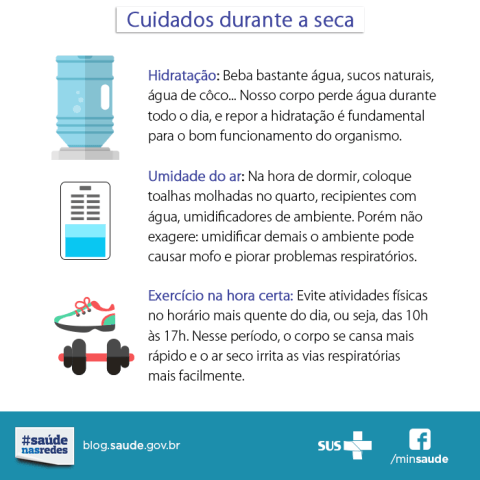 Cuidados durante a seca

Hidratação: Beba bastante água, sucos naturais, água de côco... Nosso corpo perde água durante todo o dia, e repor a hidratação é fundamental para o bom funcionamento do organismo.

Umidade do ar: Na hora de dormir, coloque toalhas molhadas no quarto, recipientes com água, umidificadores de ambiente. Porém não exagere: umidificar demais o ambiente pode causar mofo e piorar problemas respiratórios.

Exercício na hora certa: Evite atividades físicas no horário mais quente do dia, ou seja, das 10h às 17h. Nesse período, o corpo se cansa mais rápido e o ar seco irrita as vias respiratórias mais facilmente.

#saúde nasredes

blog.saude.gov.br

SUS

/minsaude